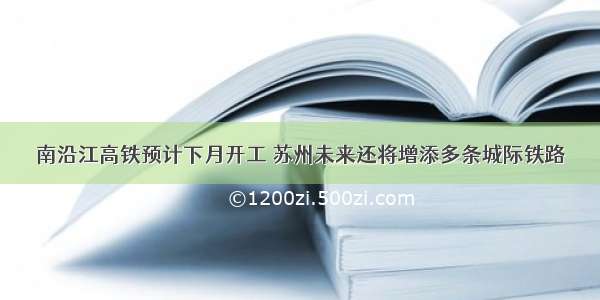 南沿江高铁预计下月开工 苏州未来还将增添多条城际铁路

©1200zi.500zi.com